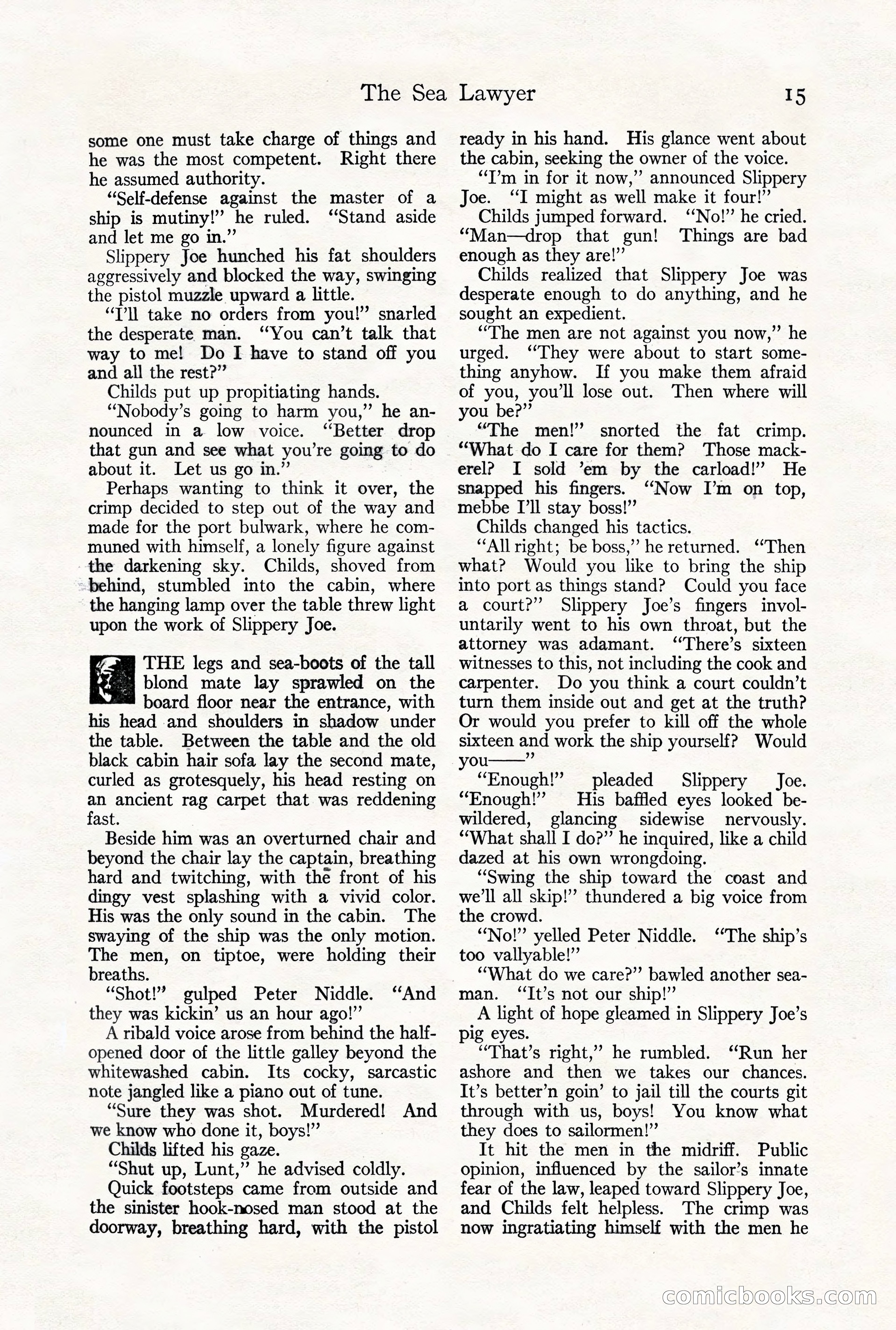 The Sea Lawyer 15

some one must take charge of things and he was the most competent. Right there he assumed authority.

"Self-defense against the master of a ship is mutiny!" he ruled. "Stand aside and let me go in."

Slippery Joe hunched his fat shoulders aggressively and blocked the way, swinging the pistol muzzle upward a little.

"I'll take no orders from you!" snarled the desperate man. "You can't talk that way to me! Do I have to stand off you and all the rest?"

Childs put up propitiating hands.

"Nobody's going to harm you," he announced in a low voice. "Better drop that gun and see what you're going to do about it. Let us go in."

Perhaps wanting to think it over, the crimp decided to step out of the way and made for the port bulwark, where he communed with himself, a lonely figure against the darkening sky. Childs, shoved from behind, stumbled into the cabin, where the hanging lamp over the table threw light upon the work of Slippery Joe.

THE legs and sea-boots of the tall blond mate lay sprawled on the board floor near the entrance, with his head and shoulders in shadow under the table. Between the table and the old black cabin hair sofa lay the second mate, curled as grotesquely, his head resting on an ancient rag carpet that was reddening fast.

Beside him was an overturned chair and beyond the chair lay the captain, breathing hard and twitching, with the front of his dingy vest splashing with a vivid color. His was the only sound in the cabin. The swaying of the ship was the only motion. The men, on tiptoe, were holding their breaths.

"Shot!" gulped Peter Niddle. "And they was kickin' us an hour ago!"

A ribald voice arose from behind the half-opened door of the little galley beyond the whitewashed cabin. Its cocky, sarcastic note jangled like a piano out of tune.

"Sure they was shot. Murdered! And we know who done it, boys!"

Childs lifted his gaze.

"Shut up, Lunt," he advised coldly.

Quick footsteps came from outside and the sinister hook-nosed man stood at the doorway, breathing hard, with the pistol ready in his hand. His glance went about the cabin, seeking the owner of the voice.

"I'm in for it now," announced Slippery Joe. "I might as well make it four!"

Childs jumped forward. "No!" he cried. "Man—drop that gun! Things are bad enough as they are!"

Childs realized that Slippery Joe was desperate enough to do anything, and he sought an expedient.

"The men are not against you now," he urged. "They were about to start something anyhow. If you make them afraid of you, you'll lose out. Then where will you be?"

"The men!" snorted the fat crimp. "What do I care for them? Those mackerel? I sold 'em by the carload!" He snapped his fingers. "Now I'm on top, mebbe I'll stay boss!"

Childs changed his tactics.

"All right; be boss," he returned. "Then what? Would you like to bring the ship into port as things stand? Could you face a court?" Slippery Joe's fingers involuntarily went to his own throat, but the attorney was adamant. "There's sixteen witnesses to this, not including the cook and carpenter. Do you think a court couldn't turn them inside out and get at the truth? Or would you prefer to kill off the whole sixteen and work the ship yourself? Would you——"

"Enough!" pleaded Slippery Joe. "Enough!" His baffled eyes looked bewildered, glancing sidewise nervously. "What shall I do?" he inquired, like a child dazed at his own wrongdoing.

"Swing the ship toward the coast and we'll all skip!" thundered a big voice from the crowd.

"No!" yelled Peter Niddle. "The ship's too vallyable!"

"What do we care?" bawled another seaman. "It's not our ship!"

A light of hope gleamed in Slippery Joe's pig eyes.

"That's right," he rumbled. "Run her ashore and then we takes our chances. It's better'n goin' to jail till the courts git through with us, boys! You know what they does to sailormen!"

It hit the men in the midriff. Public opinion, influenced by the sailor's innate fear of the law, leaped toward Slippery Joe, and Childs felt helpless. The crimp was now ingratiating himself with the men he

comicbooks.com